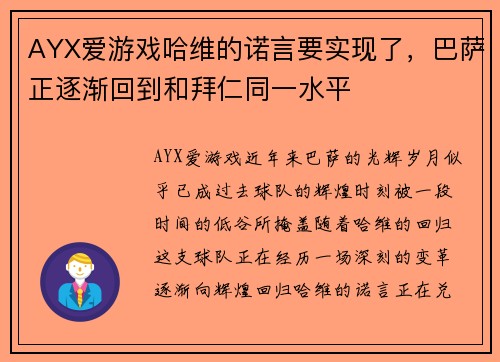 AYX爱游戏哈维的诺言要实现了，巴萨正逐渐回到和拜仁同一水平

AYX爱游戏近年来巴萨的光辉岁月似乎已成过去球队的辉煌时刻被一段时间的低谷所掩盖随着哈维的回归这支球队正在经历一场深刻的变革逐渐向辉煌回归哈维的诺言正在兑